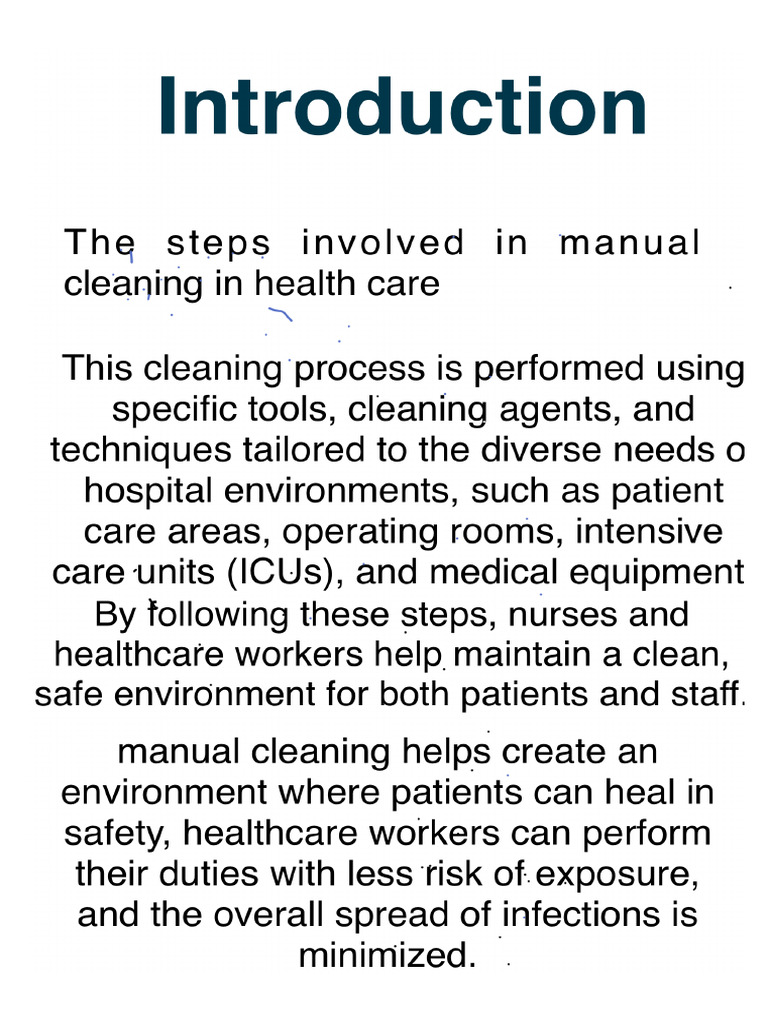 Introduction

The steps involved in manual cleaning in health care

This cleaning process is performed using specific tools, cleaning agents, and techniques tailored to the diverse needs o hospital environments, such as patient care areas, operating rooms, intensive care units (ICUs), and medical equipment By following these steps, nurses and healthcare workers help maintain a clean, safe environment for both patients and staff.

manual cleaning helps create an environment where patients can heal in safety, healthcare workers can perform their duties with less risk of exposure, and the overall spread of infections is minimized.